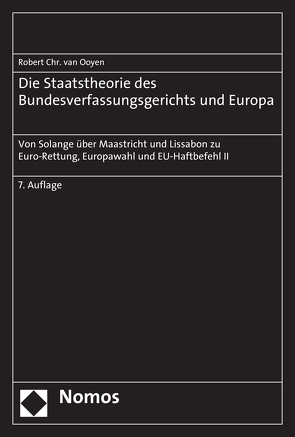 Robert Chr. van Ooyen

Die Staatstheorie des Bundesverfassungsgerichts und Europa

Von Solange über Maastricht und Lissabon zu Euro-Rettung, Europawahl und EU-Haftbefehl II

7. Auflage

Nomos